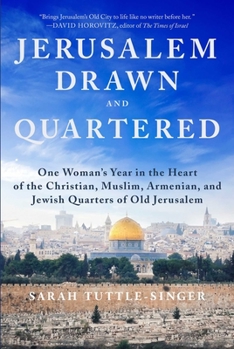 "Brings Jerusalem's Old City to life like no writer before her."
—DAVID HOROVITZ, editor of The Times of Israel

JERUSALEM DRAWN AND QUARTERED

One Woman's Year in the Heart of the Christian, Muslim, Armenian, and Jewish Quarters of Old Jerusalem

SARAH TUTTLE-SINGER